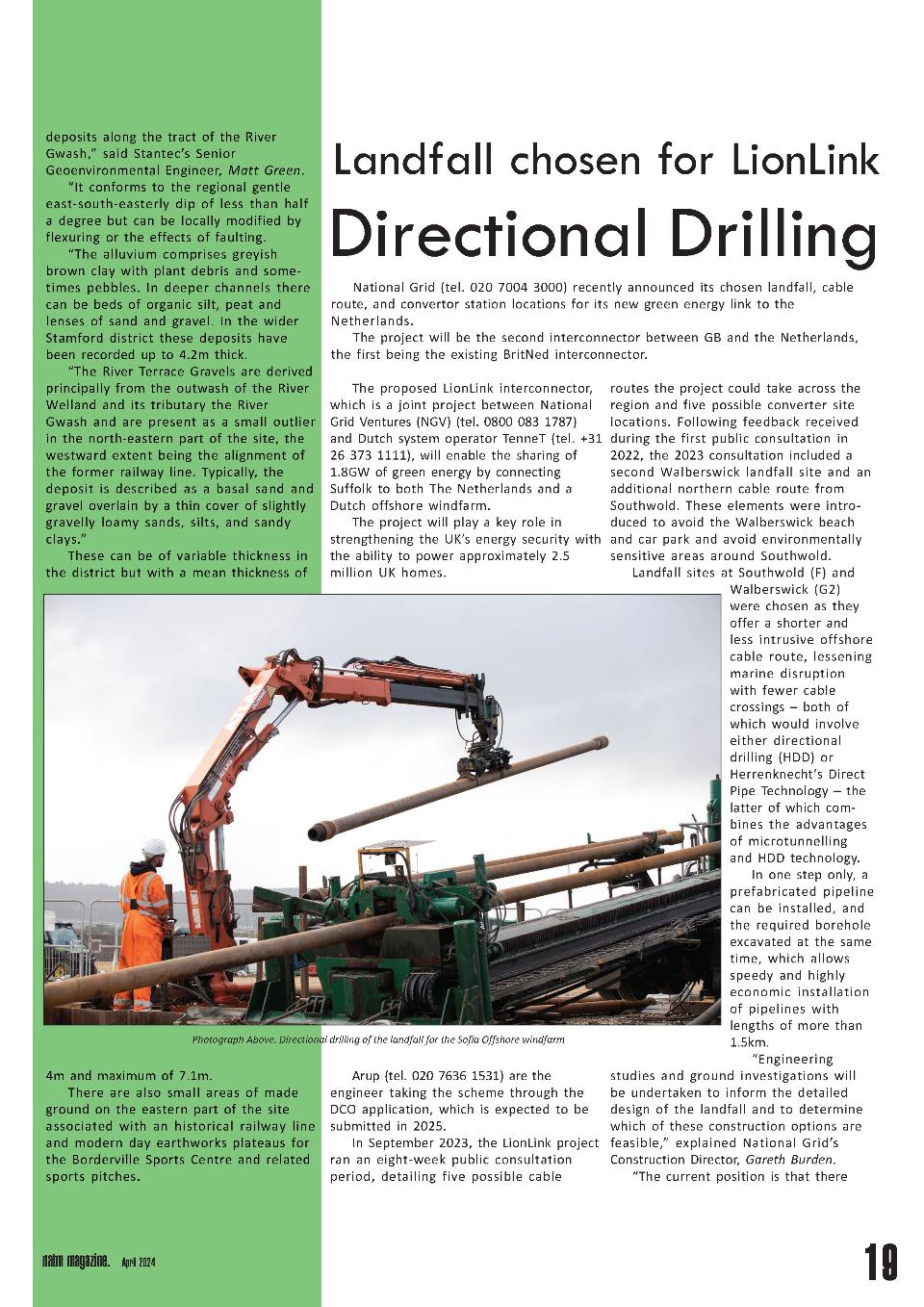 deposits along the tract of the River Gwash," said Stantec's Senior Geoenvironmental Engineer, Matt Green.

"It conforms to the regional gentle east-south-easterly dip of less than half a degree but can be locally modified by flexuring or the effects of faulting.

"The alluvium comprises greyish brown clay with plant debris and sometimes pebbles. In deeper channels there can be beds of organic silt, peat and lenses of sand and gravel. In the wider Stamford district these deposits have been recorded up to 4.2m thick.

"The River Terrace Gravels are derived principally from the outwash of the River Welland and its tributary the River Gwash and are present as a small outlier in the north-eastern part of the site, the westward extent being the alignment of the former railway line. Typically, the deposit is described as a basal sand and gravel overlain by a thin cover of slightly gravelly loamy sands, silts, and sandy clays."

These can be of variable thickness in the district but with a mean thickness of 4m and maximum of 7.1m.

There are also small areas of made ground on the eastern part of the site associated with an historical railway line and modern day earthworks plateaus for the Borderville Sports Centre and related sports pitches.

Landfall chosen for LionLink

Directional Drilling

National Grid (tel. 020 7004 3000) recently announced its chosen landfall, cable route, and convertor station locations for its new green energy link to the Netherlands.

The project will be the second interconnector between GB and the Netherlands, the first being the existing BritNed interconnector.

The proposed LionLink interconnector, which is a joint project between National Grid Ventures (NGV) (tel. 0800 083 1787) and Dutch system operator TenneT (tel. +31 26 373 1111), will enable the sharing of 1.8GW of green energy by connecting Suffolk to both The Netherlands and a Dutch offshore windfarm.

The project will play a key role in strengthening the UK's energy security with the ability to power approximately 2.5 million UK homes.

Photograph Above. Directional drilling of the landfall for the Sofia Offshore windfarm

Arup (tel. 020 7636 1531) are the engineer taking the scheme through the DCO application, which is expected to be submitted in 2025.

In September 2023, the LionLink project ran an eight-week public consultation period, detailing five possible cable routes the project could take across the region and five possible converter site locations. Following feedback received during the first public consultation in 2022, the 2023 consultation included a second Walberswick landfall site and an additional northern cable route from Southwold. These elements were introduced to avoid the Walberswick beach and car park and avoid environmentally sensitive areas around Southwold.

Landfall sites at Southwold (F) and Walberswick (G2) were chosen as they offer a shorter and less intrusive offshore cable route, lessening marine disruption with fewer cable crossings – both of which would involve either directional drilling (HDD) or Herrenknecht's Direct Pipe Technology – the latter of which combines the advantages of microtunnelling and HDD technology.

In one step only, a prefabricated pipeline can be installed, and the required borehole excavated at the same time, which allows speedy and highly economic installation of pipelines with lengths of more than 1.5km.

"Engineering studies and ground investigations will be undertaken to inform the detailed design of the landfall and to determine which of these construction options are feasible," explained National Grid's Construction Director, Gareth Burden.

"The current position is that there

natm magazine. April 2024

19